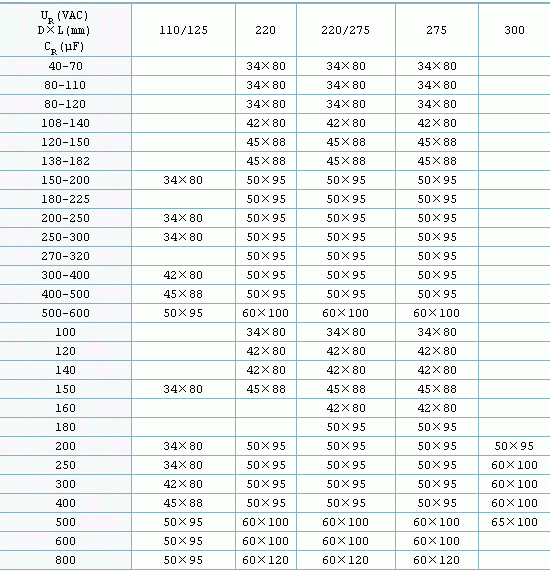 | $U_R$ (VAC) D×L(mm) $C_R$ (μF) | 110/125 | 220 | 220/275 | 275 | 300 |
|---|---|---|---|---|---|
| 40-70 | | 34×80 | 34×80 | 34×80 | |
| 80-110 | | 34×80 | 34×80 | 34×80 | |
| 80-120 | | 34×80 | 34×80 | 34×80 | |
| 108-140 | | 42×80 | 42×80 | 42×80 | |
| 120-150 | | 45×88 | 45×88 | 45×88 | |
| 138-182 | | 45×88 | 45×88 | 45×88 | |
| 150-200 | 34×80 | 50×95 | 50×95 | 50×95 | |
| 180-225 | | 50×95 | 50×95 | 50×95 | |
| 200-250 | 34×80 | 50×95 | 50×95 | 50×95 | |
| 250-300 | 34×80 | 50×95 | 50×95 | 50×95 | |
| 270-320 | | 50×95 | 50×95 | 50×95 | |
| 300-400 | 42×80 | 50×95 | 50×95 | 50×95 | |
| 400-500 | 45×88 | 50×95 | 50×95 | 50×95 | |
| 500-600 | 50×95 | 60×100 | 60×100 | 60×100 | |
| 100 | | 34×80 | 34×80 | 34×80 | |
| 120 | | 42×80 | 42×80 | 42×80 | |
| 140 | | 42×80 | 42×80 | 42×80 | |
| 150 | 34×80 | 45×88 | 45×88 | 45×88 | |
| 160 | | | 42×80 | 42×80 | |
| 180 | | | 50×95 | 50×95 | |
| 200 | 34×80 | 50×95 | 50×95 | 50×95 | 50×95 |
| 250 | 34×80 | 50×95 | 50×95 | 50×95 | 60×100 |
| 300 | 42×80 | 50×95 | 50×95 | 50×95 | 60×100 |
| 400 | 45×88 | 50×95 | 50×95 | 50×95 | 60×100 |
| 500 | 50×95 | 60×100 | 60×100 | 60×100 | 65×100 |
| 600 | 50×95 | 60×100 | 60×100 | 60×100 | |
| 800 | 50×95 | 60×120 | 60×120 | 60×120 | |